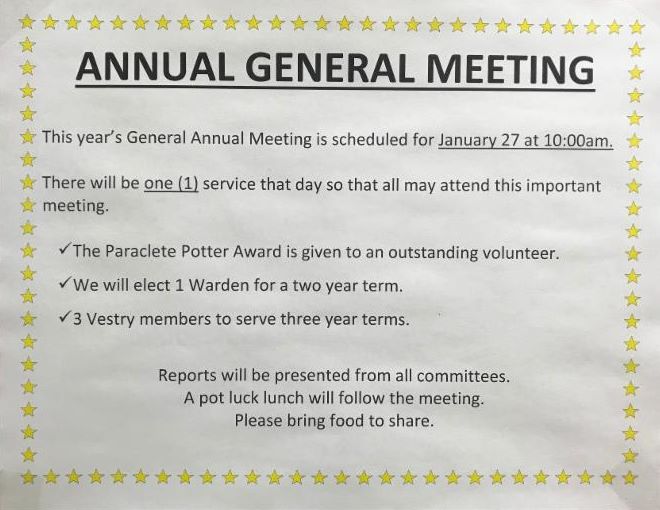 ANNUAL GENERAL MEETING

This year's General Annual Meeting is scheduled for January 27 at 10:00am.

There will be one (1) service that day so that all may attend this important meeting.

✓The Paraclete Potter Award is given to an outstanding volunteer.

✓We will elect 1 Warden for a two year term.

✓3 Vestry members to serve three year terms.

Reports will be presented from all committees.
A pot luck lunch will follow the meeting.
Please bring food to share.